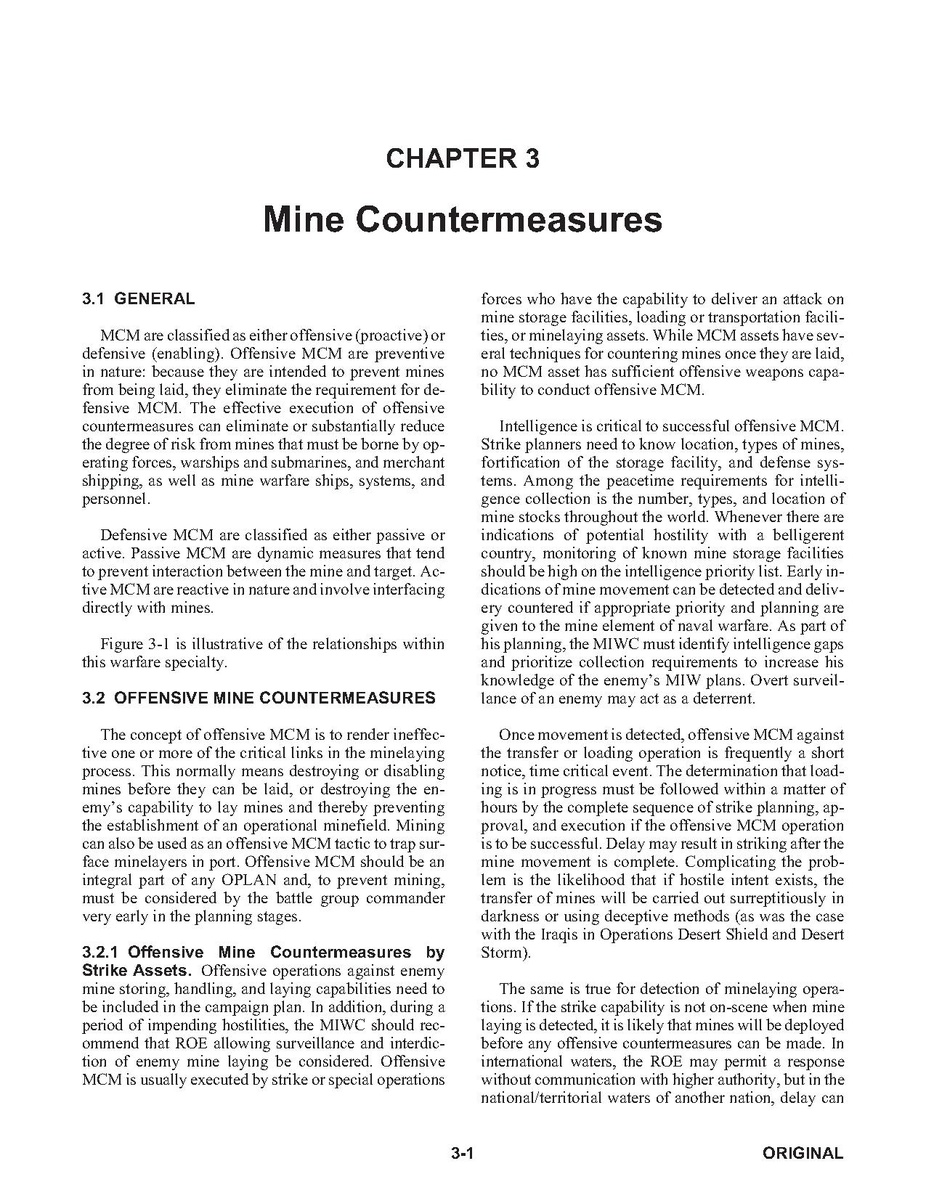 CHAPTER 3

Mine Countermeasures

3.1 GENERAL

MCM are classified as either offensive (proactive) or defensive (enabling). Offensive MCM are preventive in nature: because they are intended to prevent mines from being laid, they eliminate the requirement for defensive MCM. The effective execution of offensive countermeasures can eliminate or substantially reduce the degree of risk from mines that must be borne by operating forces, warships and submarines, and merchant shipping, as well as mine warfare ships, systems, and personnel.

Defensive MCM are classified as either passive or active. Passive MCM are dynamic measures that tend to prevent interaction between the mine and target. Active MCM are reactive in nature and involve interfacing directly with mines.

Figure 3-1 is illustrative of the relationships within this warfare specialty.

3.2 OFFENSIVE MINE COUNTERMEASURES

The concept of offensive MCM is to render ineffective one or more of the critical links in the minelaying process. This normally means destroying or disabling mines before they can be laid, or destroying the enemy's capability to lay mines and thereby preventing the establishment of an operational minefield. Mining can also be used as an offensive MCM tactic to trap surface minelayers in port. Offensive MCM should be an integral part of any OPLAN and, to prevent mining, must be considered by the battle group commander very early in the planning stages.

3.2.1 Offensive Mine Countermeasures by Strike Assets. Offensive operations against enemy mine storing, handling, and laying capabilities need to be included in the campaign plan. In addition, during a period of impending hostilities, the MIWC should recommend that ROE allowing surveillance and interdiction of enemy mine laying be considered. Offensive MCM is usually executed by strike or special operations forces who have the capability to deliver an attack on mine storage facilities, loading or transportation facilities, or minelaying assets. While MCM assets have several techniques for countering mines once they are laid, no MCM asset has sufficient offensive weapons capability to conduct offensive MCM.

Intelligence is critical to successful offensive MCM. Strike planners need to know location, types of mines, fortification of the storage facility, and defense systems. Among the peacetime requirements for intelligence collection is the number, types, and location of mine stocks throughout the world. Whenever there are indications of potential hostility with a belligerent country, monitoring of known mine storage facilities should be high on the intelligence priority list. Early indications of mine movement can be detected and delivery countered if appropriate priority and planning are given to the mine element of naval warfare. As part of his planning, the MIWC must identify intelligence gaps and prioritize collection requirements to increase his knowledge of the enemy's MIW plans. Overt surveillance of an enemy may act as a deterrent.

Once movement is detected, offensive MCM against the transfer or loading operation is frequently a short notice, time critical event. The determination that loading is in progress must be followed within a matter of hours by the complete sequence of strike planning, approval, and execution if the offensive MCM operation is to be successful. Delay may result in striking after the mine movement is complete. Complicating the problem is the likelihood that if hostile intent exists, the transfer of mines will be carried out surreptitiously in darkness or using deceptive methods (as was the case with the Iraqis in Operations Desert Shield and Desert Storm).

The same is true for detection of minelaying operations. If the strike capability is not on-scene when mine laying is detected, it is likely that mines will be deployed before any offensive countermeasures can be made. In international waters, the ROE may permit a response without communication with higher authority, but in the national/territorial waters of another nation, delay can

3-1

ORIGINAL